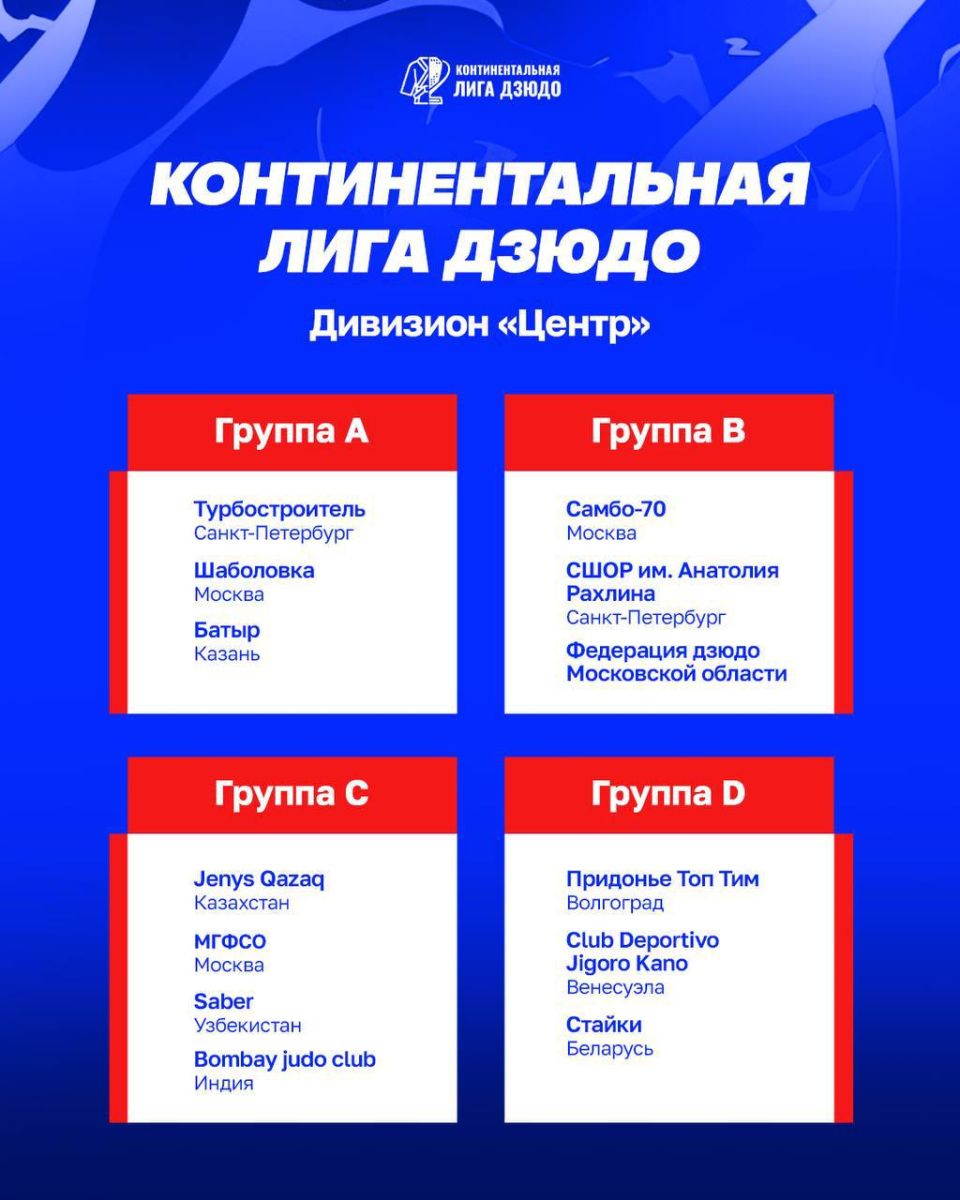 КОНТИНЕНТАЛЬНАЯ ЛИГА ДЗЮДО

КОНТИНЕНТАЛЬНАЯ ЛИГА ДЗЮДО

Дивизион «Центр»

Группа A

Турбостроитель
Санкт-Петербург

Шаболовка
Москва

Батыр
Казань

Группа B

Самбо-70
Москва

СШОР им. Анатолия Рахлина
Санкт-Петербург

Федерация дзюдо Московской области

Группа C

Jenys Qazaq
Казахстан

МГФСО
Москва

Saber
Узбекистан

Bombay judo club
Индия

Группа D

Придонье Топ Тим
Волгоград

Club Deportivo Jigoro Kano
Венесуэла

Стайки
Беларусь